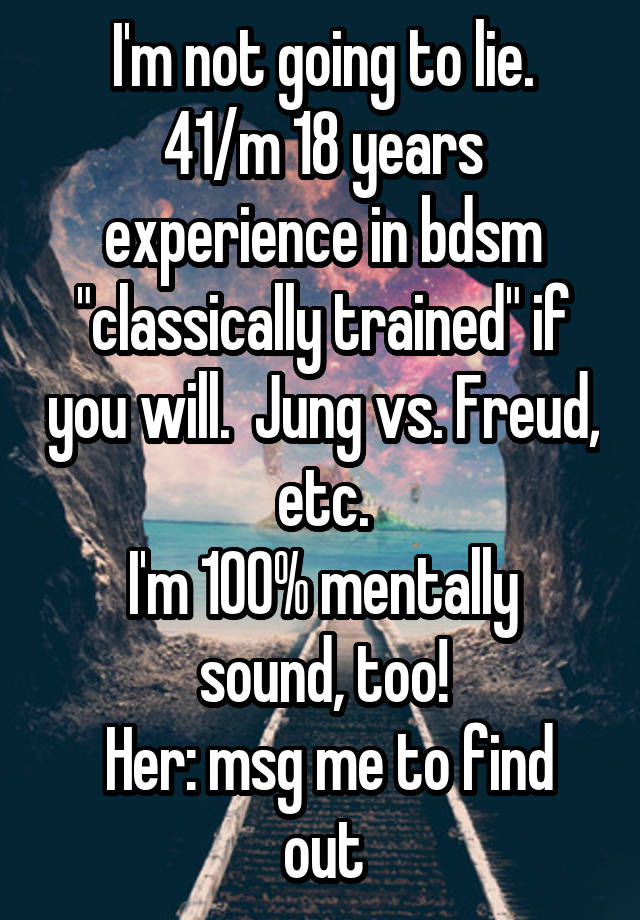 I'm not going to lie.
41/m 18 years experience in bdsm "classically trained" if you will. Jung vs. Freud, etc.
I'm 100% mentally sound, too!
Her: msg me to find out